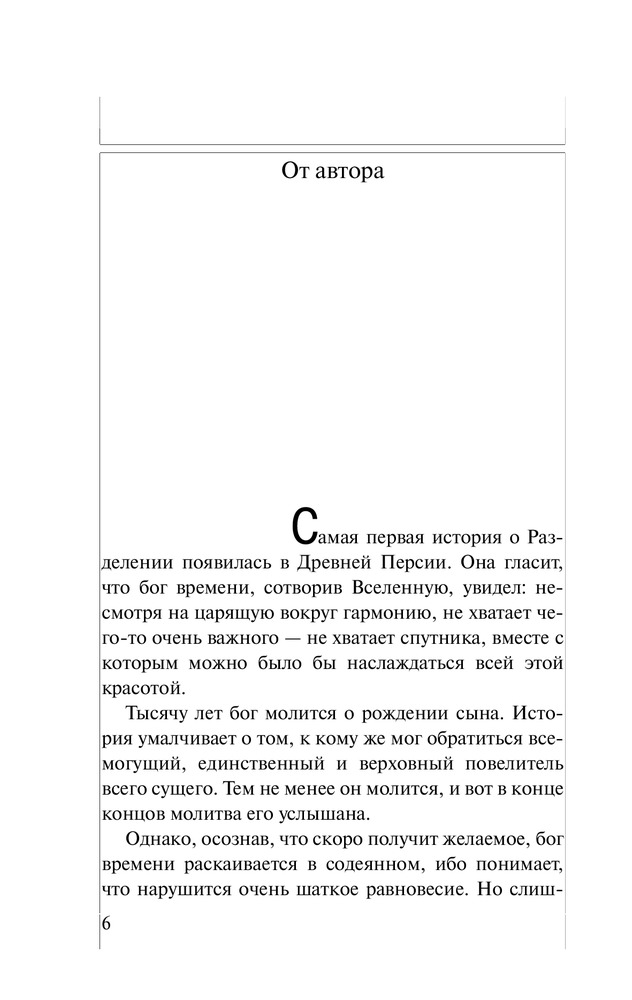 От автора

Самая первая история о Разделении появилась в Древней Персии. Она гласит, что бог времени, сотворив Вселенную, увидел: несмотря на царящую вокруг гармонию, не хватает чего-то очень важного — не хватает спутника, вместе с которым можно было бы наслаждаться всей этой красотой.

Тысячу лет бог молится о рождении сына. История умалчивает о том, к кому же мог обратиться всемогущий, единственный и верховный повелитель всего сущего. Тем не менее он молится, и вот в конце концов молитва его услышана.

Однако, осознав, что скоро получит желаемое, бог времени раскаивается в содеянном, ибо понимает, что нарушится очень шаткое равновесие. Но слиш-

6